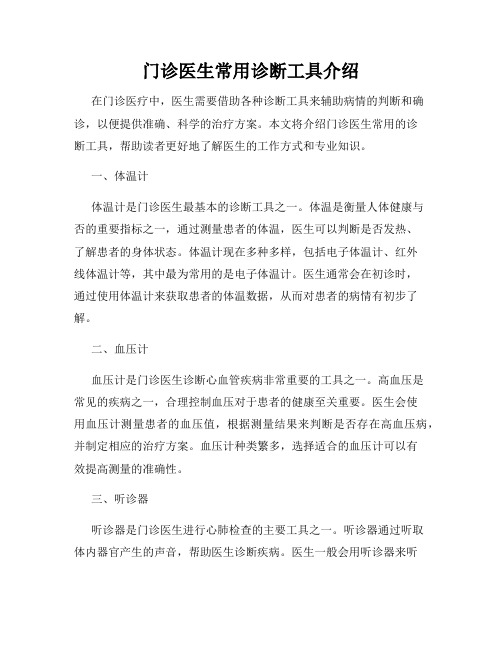 门诊医生常用诊断工具介绍

在门诊医疗中，医生需要借助各种诊断工具来辅助病情的判断和确诊，以便提供准确、科学的治疗方案。本文将介绍门诊医生常用的诊断工具，帮助读者更好地了解医生的工作方式和专业知识。

一、体温计

体温计是门诊医生最基本的诊断工具之一。体温是衡量人体健康与否的重要指标之一，通过测量患者的体温，医生可以判断是否发热、了解患者的身体状态。体温计现在多种多样，包括电子体温计、红外线体温计等，其中最为常用的是电子体温计。医生通常会在初诊时，通过使用体温计来获取患者的体温数据，从而对患者的病情有初步了解。

二、血压计

血压计是门诊医生诊断心血管疾病非常重要的工具之一。高血压是常见的疾病之一，合理控制血压对于患者的健康至关重要。医生会使用血压计测量患者的血压值，根据测量结果来判断是否存在高血压病，并制定相应的治疗方案。血压计种类繁多，选择适合的血压计可以有效提高测量的准确性。

三、听诊器

听诊器是门诊医生进行心肺检查的主要工具之一。听诊器通过听取体内器官产生的声音，帮助医生诊断疾病。医生一般会用听诊器来听